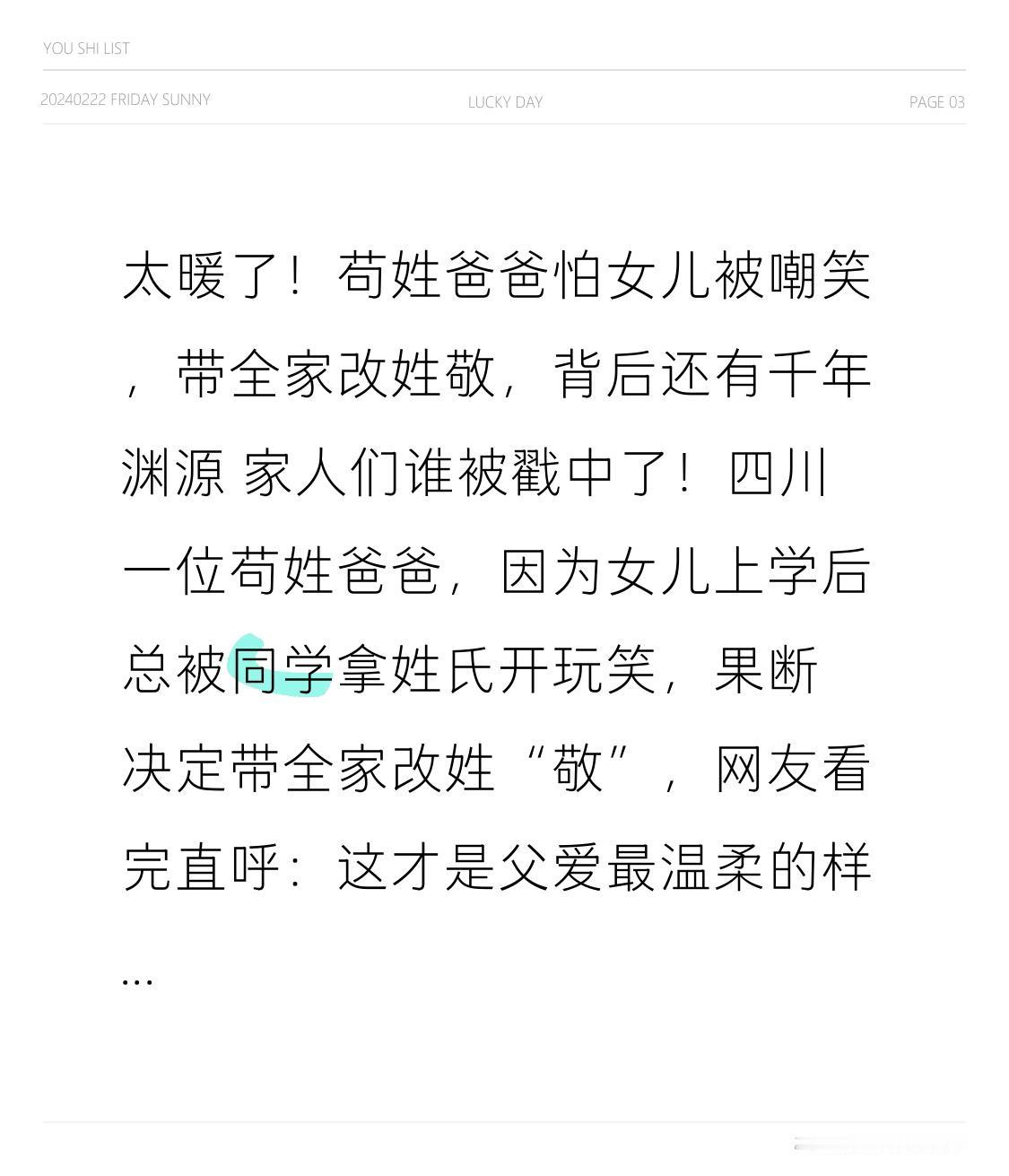 YOU SHI LIST

20240222 FRIDAY SUNNY LUCKY DAY PAGE 03

太暖了！苟姓爸爸怕女儿被嘲笑，带全家改姓敬，背后还有千年渊源 家人们谁被戳中了！四川一位苟姓爸爸，因为女儿上学后总被同学拿姓氏开玩笑，果断决定带全家改姓“敬”，网友看完直呼：这才是父爱最温柔的样...